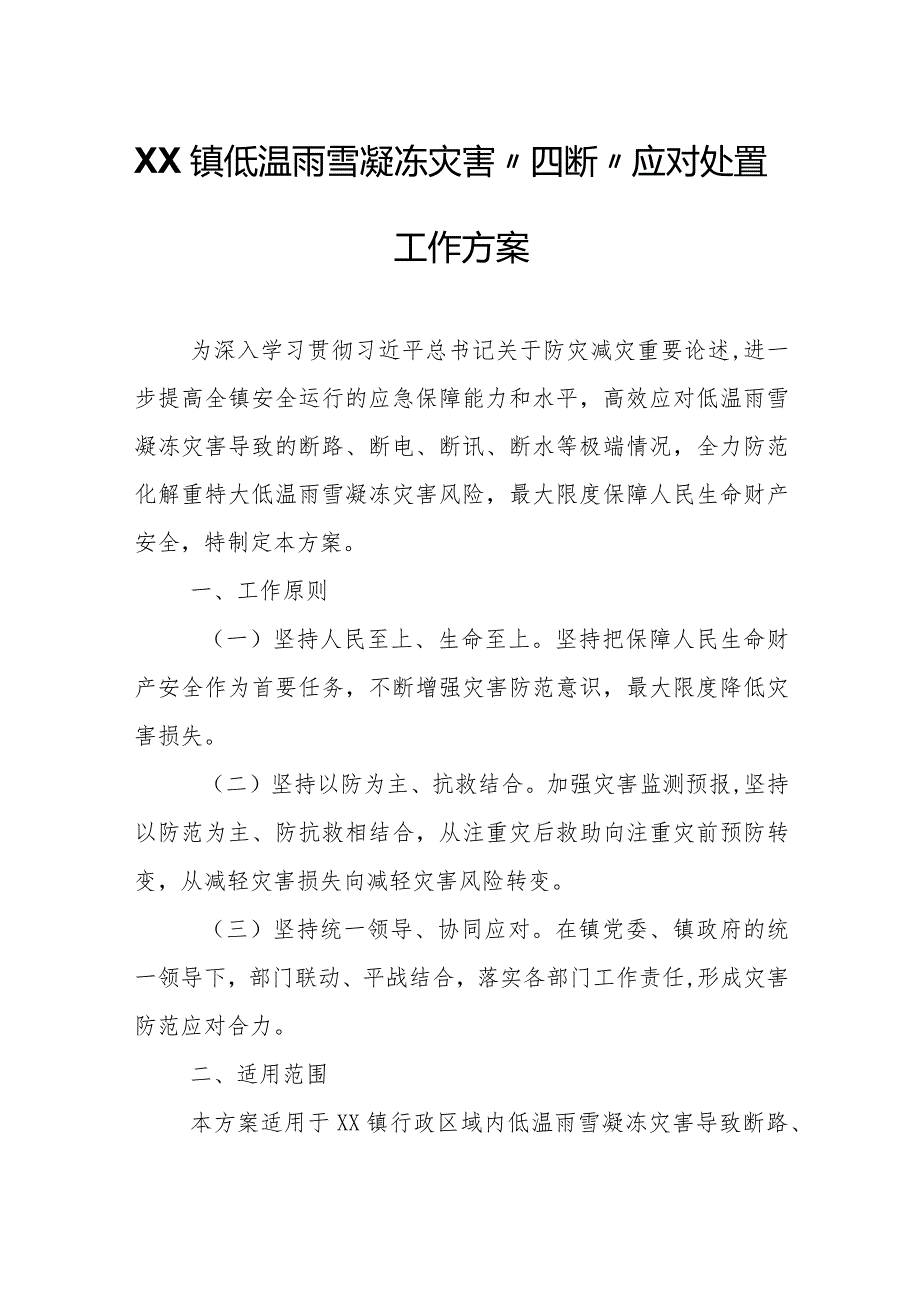 XX镇低温雨雪凝冻灾害〃四断〃应对处置工作方案

为深入学习贯彻习近平总书记关于防灾减灾重要论述,进一步提高全镇安全运行的应急保障能力和水平，高效应对低温雨雪凝冻灾害导致的断路、断电、断讯、断水等极端情况，全力防范化解重特大低温雨雪凝冻灾害风险，最大限度保障人民生命财产安全，特制定本方案。

一、工作原则

（一）坚持人民至上、生命至上。坚持把保障人民生命财产安全作为首要任务，不断增强灾害防范意识，最大限度降低灾害损失。

（二）坚持以防为主、抗救结合。加强灾害监测预报,坚持以防范为主、防抗救相结合，从注重灾后救助向注重灾前预防转变，从减轻灾害损失向减轻灾害风险转变。

（三）坚持统一领导、协同应对。在镇党委、镇政府的统一领导下，部门联动、平战结合，落实各部门工作责任,形成灾害防范应对合力。

二、适用范围

本方案适用于XX镇行政区域内低温雨雪凝冻灾害导致断路、